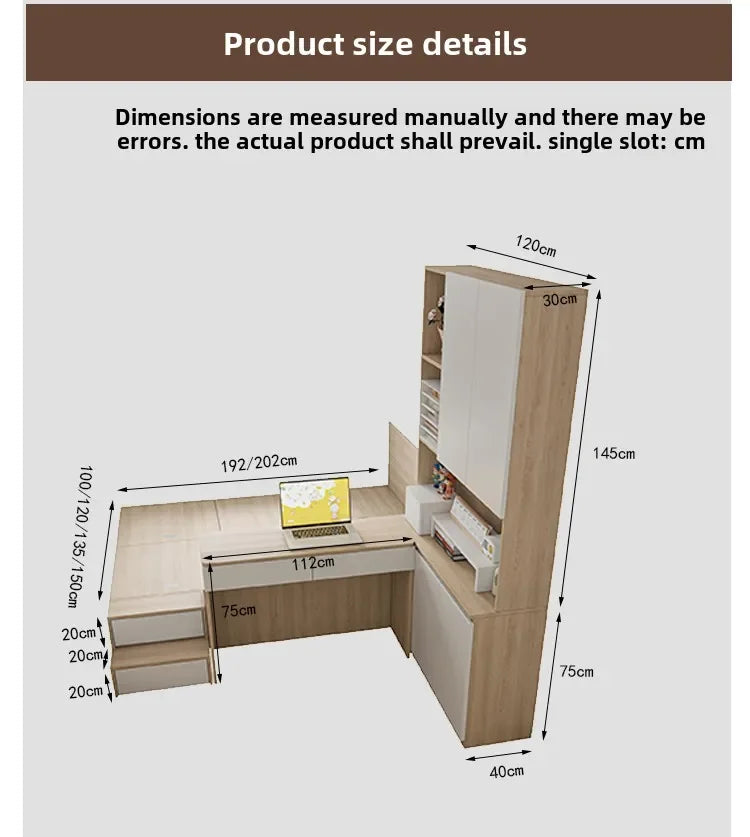 Product size details

Dimensions are measured manually and there may be errors. the actual product shall prevail. single slot: cm

120cm

30cm

145cm

192/202cm

100/120/135/150cm

112cm

75cm

20cm

20cm

20cm

75cm

40cm